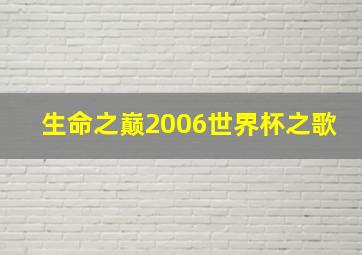 生命之巅2006世界杯之歌